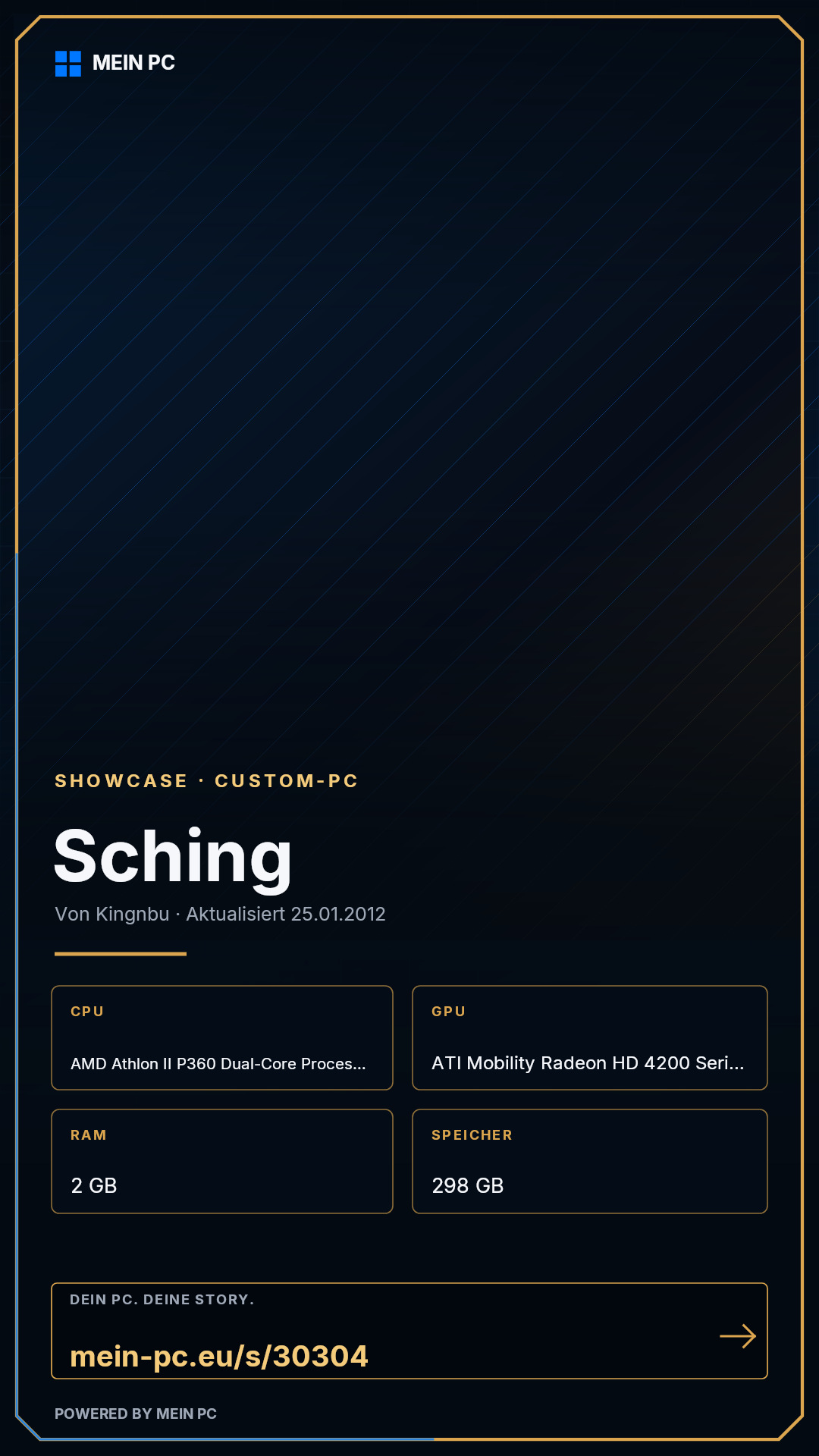 MEIN PC

SHOWCASE · CUSTOM-PC

Sching

Von Kingnbu · Aktualisiert 25.01.2012

CPU

AMD Athlon II P360 Dual-Core Proces...

GPU

ATI Mobility Radeon HD 4200 Seri...

RAM

2 GB

SPEICHER

298 GB

DEIN PC. DEINE STORY.

mein-pc.eu/s/30304

→

POWERED BY MEIN PC